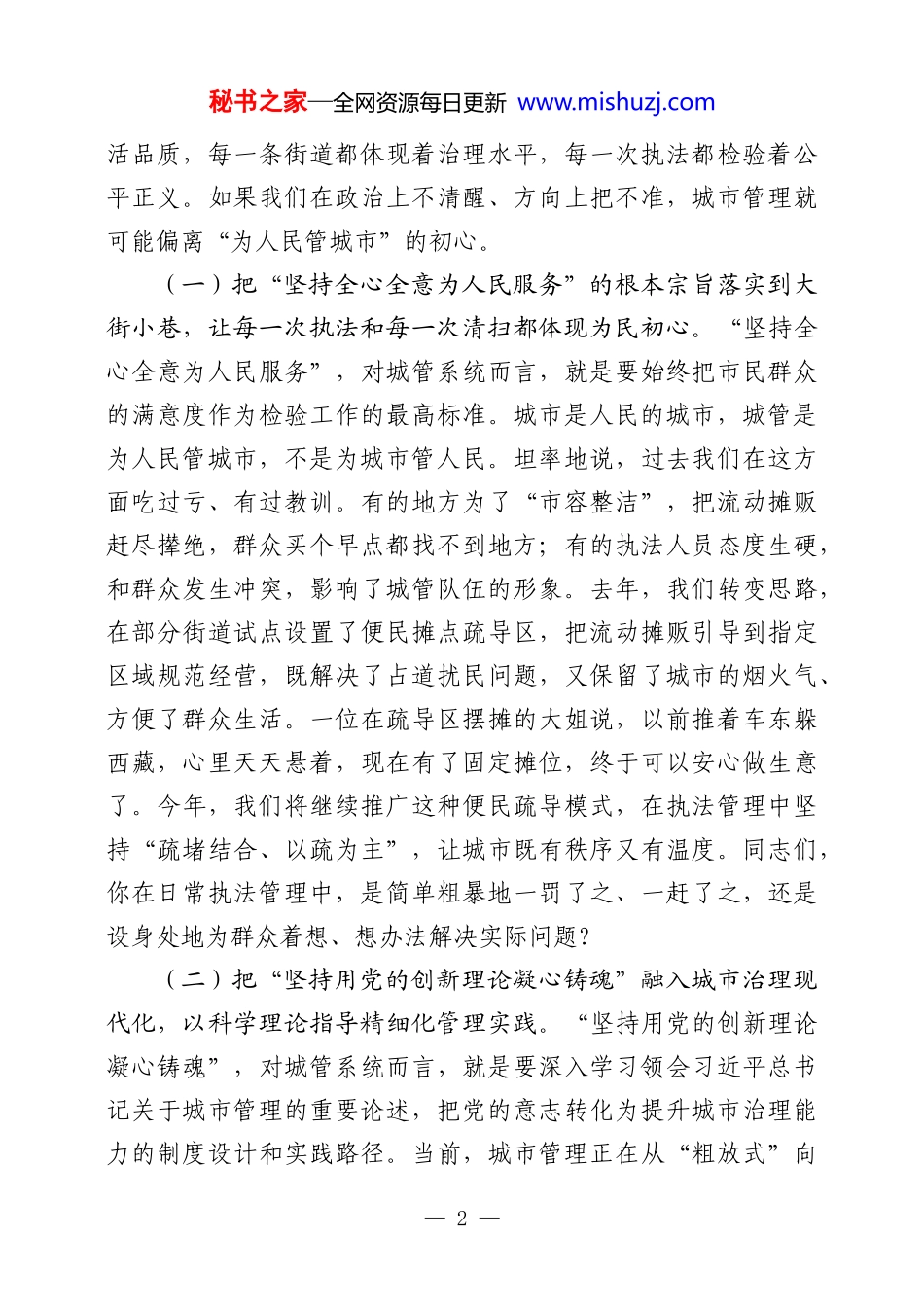 秘书之家—全网资源每日更新 www.mishuzj.com

活品质，每一条街道都体现着治理水平，每一次执法都检验着公平正义。如果我们在政治上不清醒、方向上把不准，城市管理就可能偏离“为人民管城市”的初心。

（一）把“坚持全心全意为人民服务”的根本宗旨落实到大街小巷，让每一次执法和每一次清扫都体现为民初心。“坚持全心全意为人民服务”，对城管系统而言，就是要始终把市民群众的满意度作为检验工作的最高标准。城市是人民的城市，城管是为人民管城市，不是为城市管人民。坦率地说，过去我们在这方面吃过亏、有过教训。有的地方为了“市容整洁”，把流动摊贩赶尽撵绝，群众买个早点都找不到地方；有的执法人员态度生硬，和群众发生冲突，影响了城管队伍的形象。去年，我们转变思路，在部分街道试点设置了便民摊点疏导区，把流动摊贩引导到指定区域规范经营，既解决了占道扰民问题，又保留了城市的烟火气、方便了群众生活。一位在疏导区摆摊的大姐说，以前推着车东躲西藏，心里天天悬着，现在有了固定摊位，终于可以安心做生意了。今年，我们将继续推广这种便民疏导模式，在执法管理中坚持“疏堵结合、以疏为主”，让城市既有秩序又有温度。同志们，你在日常执法管理中，是简单粗暴地一罚了之、一赶了之，还是设身处地为群众着想、想办法解决实际问题？

（二）把“坚持用党的创新理论凝心铸魂”融入城市治理现代化，以科学理论指导精细化管理实践。“坚持用党的创新理论凝心铸魂”，对城管系统而言，就是要深入学习领会习近平总书记关于城市管理的重要论述，把党的意志转化为提升城市治理能力的制度设计和实践路径。当前，城市管理正在从“粗放式”向

— 2 —